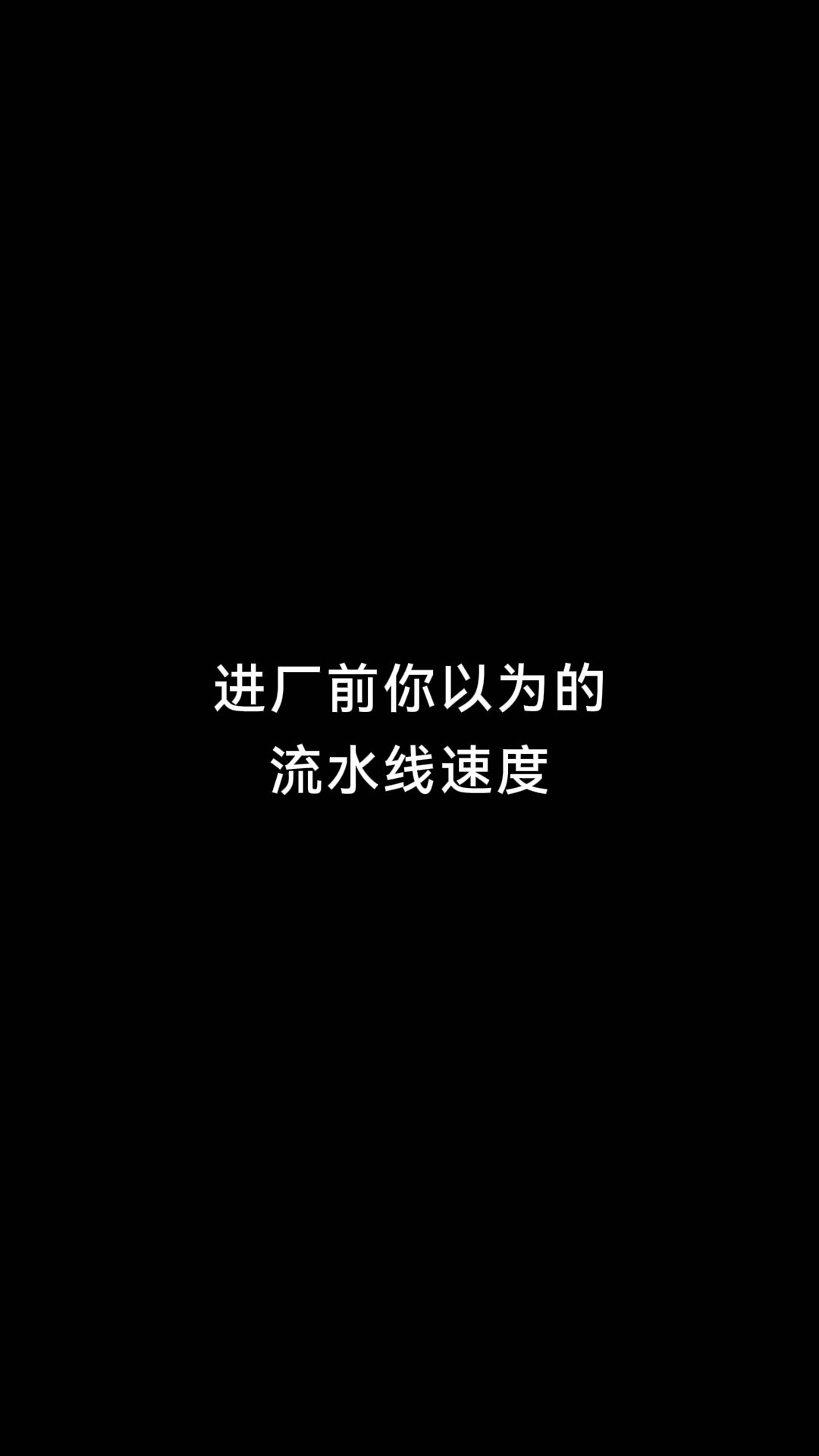 进厂前你以为的
流水线速度